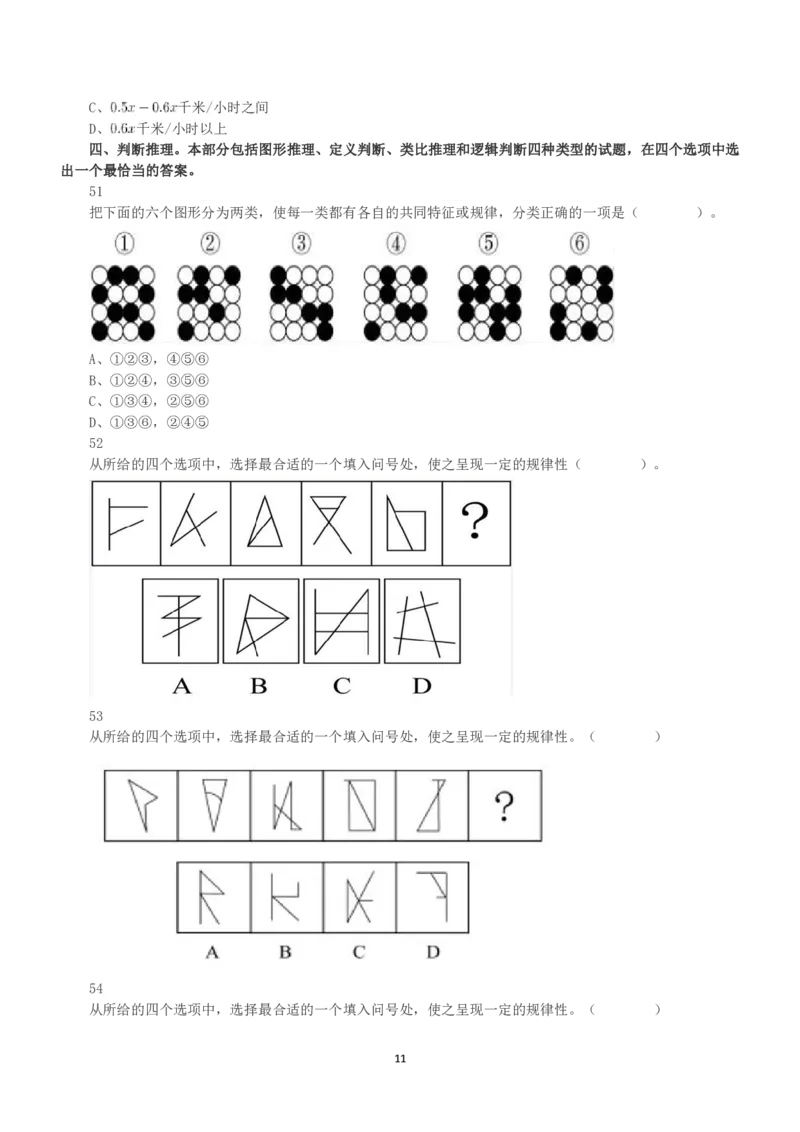 C、$0.5x-0.6x$千米/小时之间

D、$0.6x$千米/小时以上

四、判断推理。本部分包括图形推理、定义判断、类比推理和逻辑判断四种类型的试题，在四个选项中选出一个最恰当的答案。

51

把下面的六个图形分为两类，使每一类都有各自的共同特征或规律，分类正确的一项是（ ）。

① ② ③ ④ ⑤ ⑥

A、①②③，④⑤⑥

B、①②④，③⑤⑥

C、①③④，②⑤⑥

D、①③⑥，②④⑤

52

从所给的四个选项中，选择最合适的一个填入问号处，使之呈现一定的规律性（ ）。

?

A B C D

53

从所给的四个选项中，选择最合适的一个填入问号处，使之呈现一定的规律性。（ ）

?

A B C D

54

从所给的四个选项中，选择最合适的一个填入问号处，使之呈现一定的规律性。（ ）

11